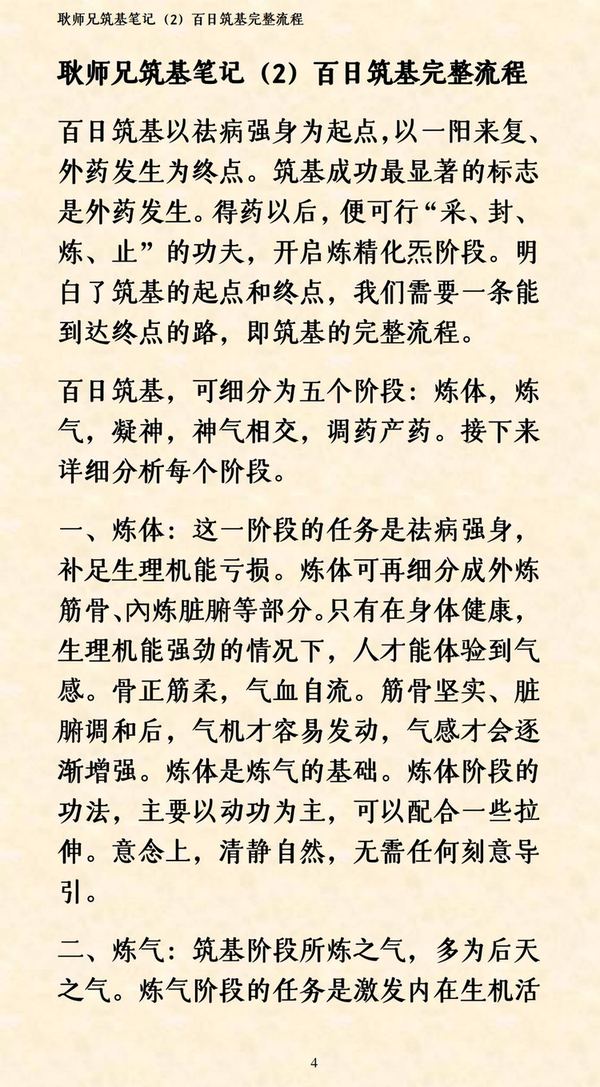 耿师兄筑基笔记（2）百日筑基完整流程

耿师兄筑基笔记（2）百日筑基完整流程

百日筑基以祛病强身为起点，以一阳来复、外药发生为终点。筑基成功最显著的标志是外药发生。得药以后，便可行“采、封、炼、止”的功夫，开启炼精化炁阶段。明白了筑基的起点和终点，我们需要一条能到达终点的路，即筑基的完整流程。

百日筑基，可细分为五个阶段：炼体，炼气，凝神，神气相交，调药产药。接下来详细分析每个阶段。

一、炼体：这一阶段的任务是祛病强身，补足生理机能亏损。炼体可再细分成外炼筋骨、内炼脏腑等部分。只有在身体健康，生理机能强劲的情况下，人才能体验到气感。骨正筋柔，气血自流。筋骨坚实、脏腑调和后，气机才容易发动，气感才会逐渐增强。炼体是炼气的基础。炼体阶段的功法，主要以动功为主，可以配合一些拉伸。意念上，清静自然，无需任何刻意导引。

二、炼气：筑基阶段所炼之气，多为后天之气。炼气阶段的任务是激发内在生机活

4